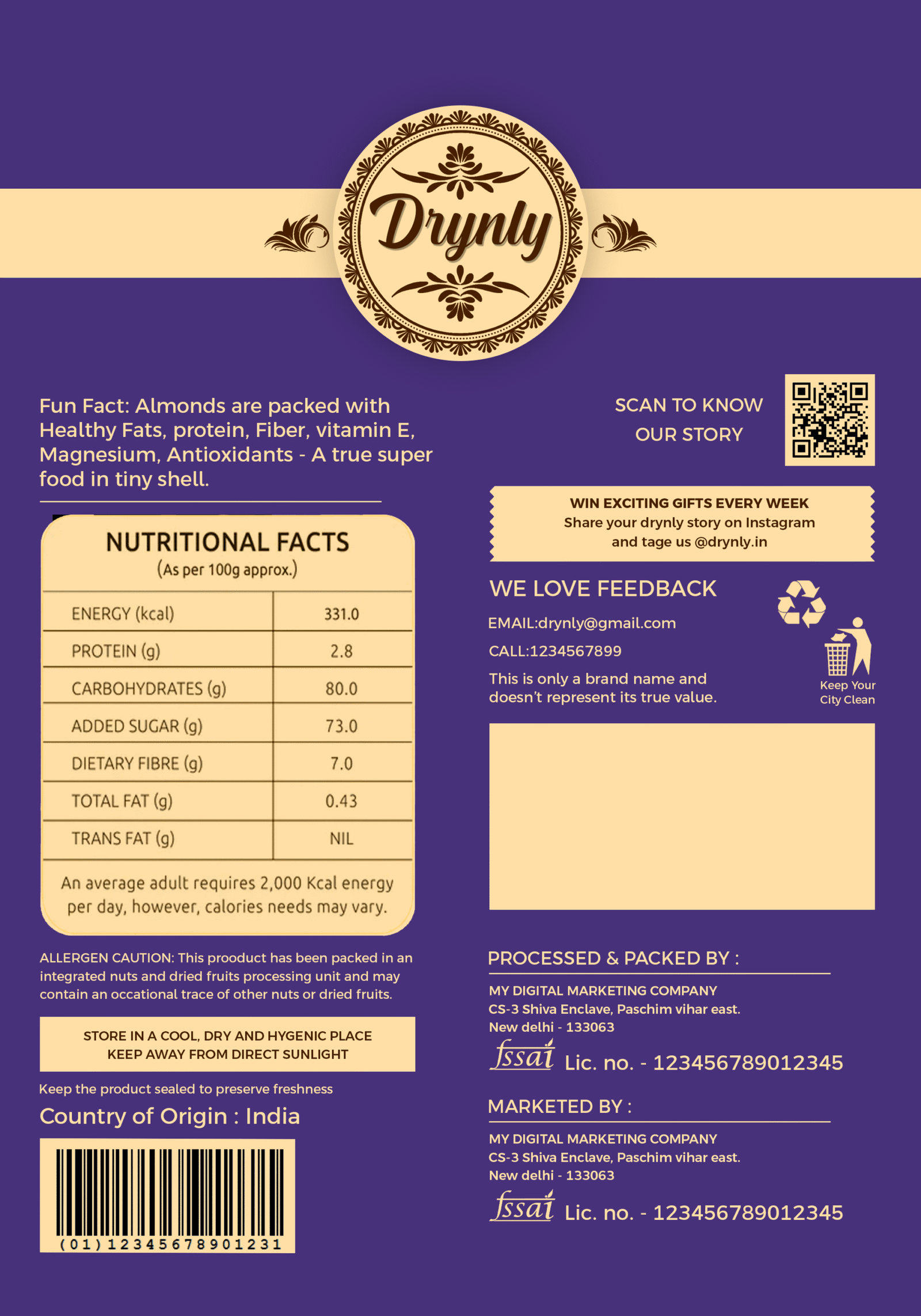 Drynly

Fun Fact: Almonds are packed with Healthy Fats, protein, Fiber, vitamin E, Magnesium, Antioxidants - A true super food in tiny shell.

NUTRITIONAL FACTS
(As per 100g approx.)

| ENERGY (kcal) | 331.0 |
|---|---|
| PROTEIN (g) | 2.8 |
| CARBOHYDRATES (g) | 80.0 |
| ADDED SUGAR (g) | 73.0 |
| DIETARY FIBRE (g) | 7.0 |
| TOTAL FAT (g) | 0.43 |
| TRANS FAT (g) | NIL |

An average adult requires 2,000 Kcal energy per day, however, calories needs may vary.

ALLERGEN CAUTION: This prooduct has been packed in an integrated nuts and dried fruits processing unit and may contain an occational trace of other nuts or dried fruits.

STORE IN A COOL, DRY AND HYGENIC PLACE
KEEP AWAY FROM DIRECT SUNLIGHT

Keep the product sealed to preserve freshness

Country of Origin : India

(01)12345678901231

SCAN TO KNOW OUR STORY

WIN EXCITING GIFTS EVERY WEEK
Share your drynly story on Instagram and tage us @drynly.in

WE LOVE FEEDBACK

EMAIL:drynly@gmail.com

CALL:1234567899

This is only a brand name and doesn't represent its true value.

Keep Your City Clean

PROCESSED & PACKED BY :

MY DIGITAL MARKETING COMPANY
CS-3 Shiva Enclave, Paschim vihar east.
New delhi - 133063

fssai Lic. no. - 123456789012345

MARKETED BY :

MY DIGITAL MARKETING COMPANY
CS-3 Shiva Enclave, Paschim vihar east.
New delhi - 133063

fssai Lic. no. - 123456789012345